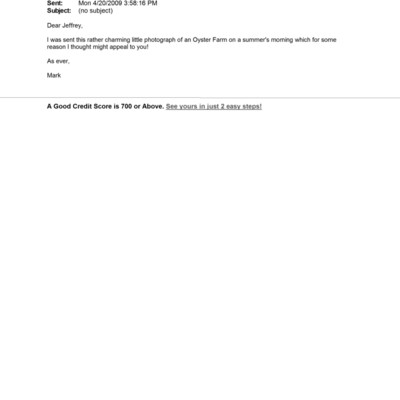 Sent: Mon 4/20/2009 3:58:16 PM
Subject: (no subject)

Dear Jeffrey,

I was sent this rather charming little photograph of an Oyster Farm on a summer's morning which for some reason I thought might appeal to you!

As ever,

Mark

A Good Credit Score is 700 or Above. See yours in just 2 easy steps!